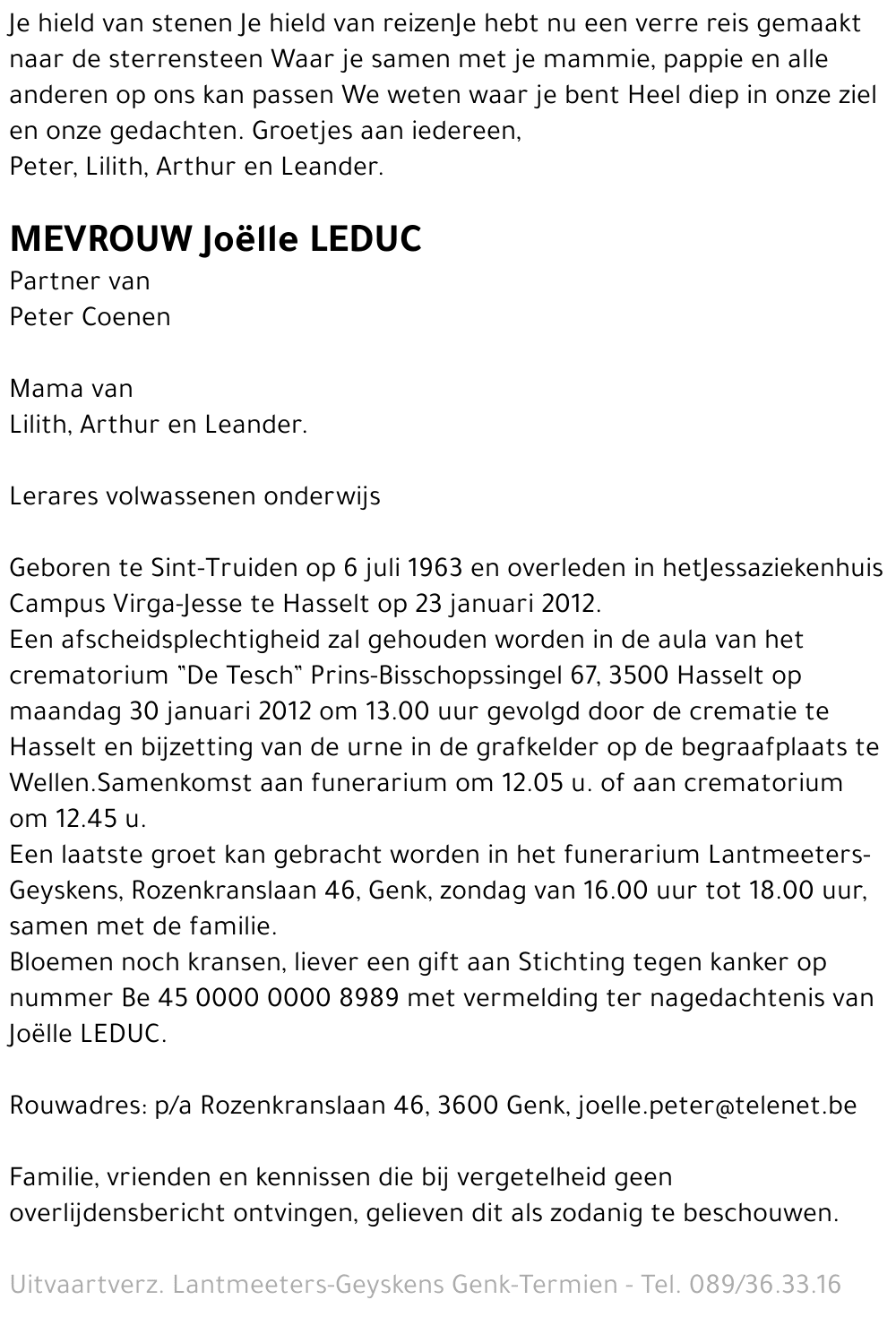 Je hield van stenen Je hield van reizenJe hebt nu een verre reis gemaakt naar de sterrensteen Waar je samen met je mammie, pappie en alle anderen op ons kan passen We weten waar je bent Heel diep in onze ziel en onze gedachten. Groetjes aan iedereen,
Peter, Lilith, Arthur en Leander.

MEVROUW Joëlle LEDUC
Partner van
Peter Coenen

Mama van
Lilith, Arthur en Leander.

Lerares volwassenen onderwijs

Geboren te Sint-Truiden op 6 juli 1963 en overleden in hetJessaziekenhuis Campus Virga-Jesse te Hasselt op 23 januari 2012.
Een afscheidsplechtigheid zal gehouden worden in de aula van het crematorium "De Tesch" Prins-Bisschopssingel 67, 3500 Hasselt op maandag 30 januari 2012 om 13.00 uur gevolgd door de crematie te Hasselt en bijzetting van de urne in de grafkelder op de begraafplaats te Wellen.Samenkomst aan funerarium om 12.05 u. of aan crematorium om 12.45 u.
Een laatste groet kan gebracht worden in het funerarium Lantmeeters-Geyskens, Rozenkranslaan 46, Genk, zondag van 16.00 uur tot 18.00 uur, samen met de familie.
Bloemen noch kransen, liever een gift aan Stichting tegen kanker op nummer Be 45 0000 0000 8989 met vermelding ter nagedachtenis van Joëlle LEDUC.

Rouwadres: p/a Rozenkranslaan 46, 3600 Genk, joelle.peter@telenet.be

Familie, vrienden en kennissen die bij vergetelheid geen overlijdensbericht ontvingen, gelieven dit als zodanig te beschouwen.

Uitvaartverz. Lantmeeters-Geyskens Genk-Termien - Tel. 089/36.33.16